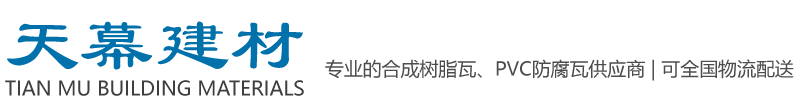 天幕建材
TIAN MU BUILDING MATERIALS

专业的合成树脂瓦、PVC防腐瓦供应商 | 可全国物流配送